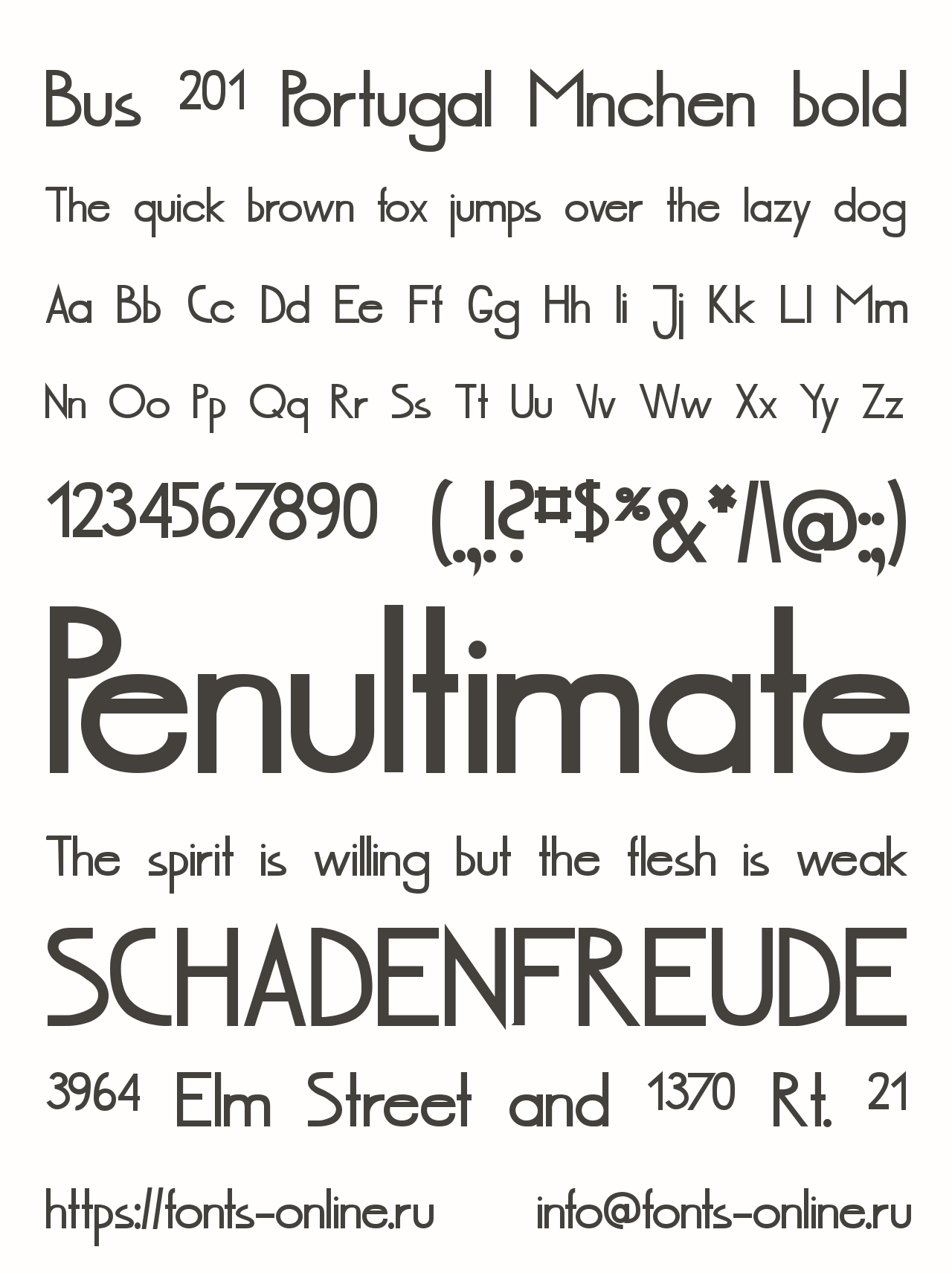 Bus 201 Portugal Mnchen bold

The quick brown fox jumps over the lazy dog

Aa Bb Cc Dd Ee Ff Gg Hh Ii Jj Kk Ll Mm

Nn Oo Pp Qq Rr Ss Tt Uu Vv Ww Xx Yy Zz

1234567890 (.,!?#$%&*/\@:;)

Penultimate

The spirit is willing but the flesh is weak

SCHADENFREUDE

3964 Elm Street and 1370 Rt. 21

https://fonts-online.ru info@fonts-online.ru